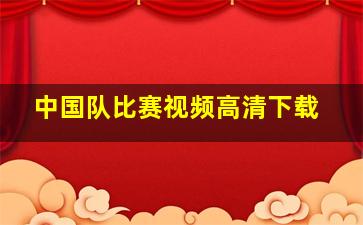 中国队比赛视频高清下载